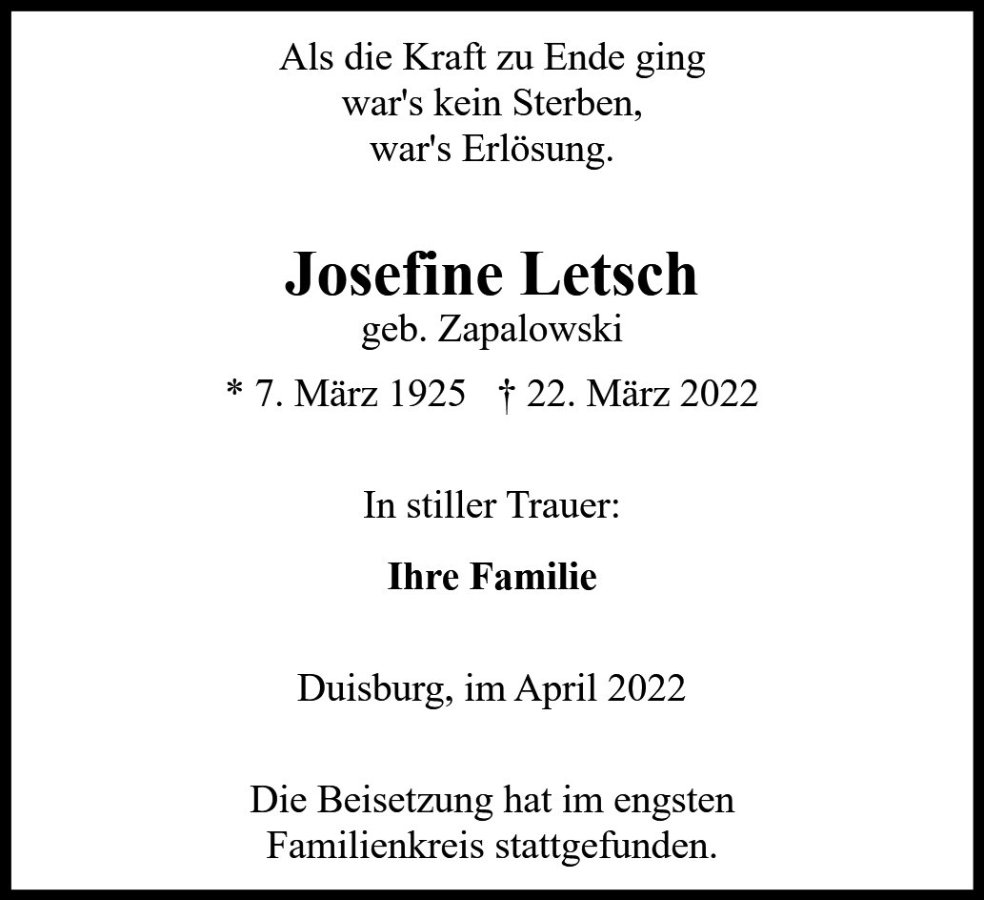 Als die Kraft zu Ende ging
war's kein Sterben,
war's Erlösung.

Josefine Letsch
geb. Zapalowski

* 7. März 1925 † 22. März 2022

In stiller Trauer:

Ihre Familie

Duisburg, im April 2022

Die Beisetzung hat im engsten Familienkreis stattgefunden.